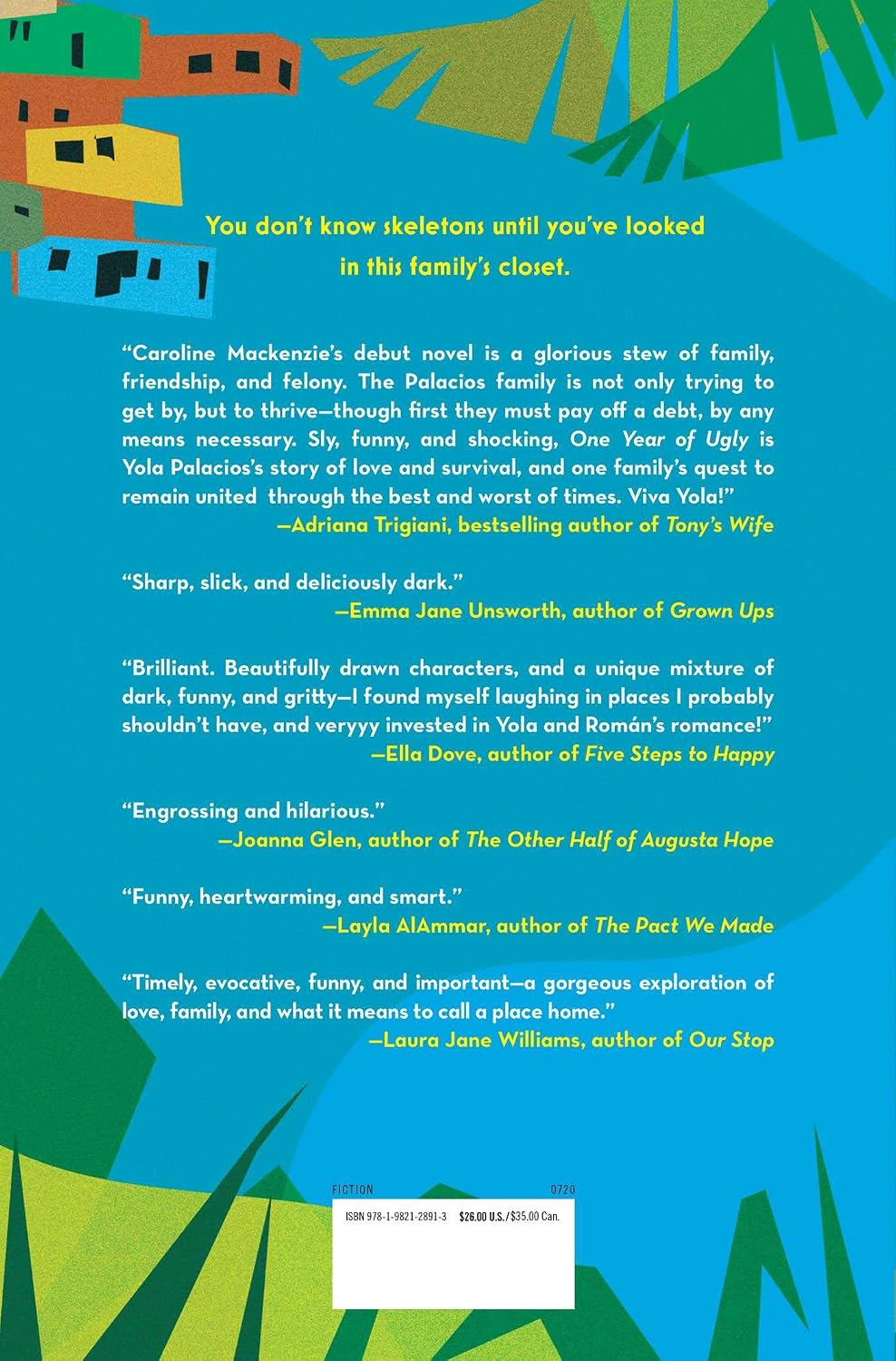 You don't know skeletons until you've looked in this family's closet.

"Caroline Mackenzie's debut novel is a glorious stew of family, friendship, and felony. The Palacios family is not only trying to get by, but to thrive—though first they must pay off a debt, by any means necessary. Sly, funny, and shocking, One Year of Ugly is Yola Palacios's story of love and survival, and one family's quest to remain united through the best and worst of times. Viva Yola!"
—Adriana Trigiani, bestselling author of Tony's Wife

"Sharp, slick, and deliciously dark."
—Emma Jane Unsworth, author of Grown Ups

"Brilliant. Beautifully drawn characters, and a unique mixture of dark, funny, and gritty—I found myself laughing in places I probably shouldn't have, and veryyy invested in Yola and Román's romance!"
—Ella Dove, author of Five Steps to Happy

"Engrossing and hilarious."
—Joanna Glen, author of The Other Half of Augusta Hope

"Funny, heartwarming, and smart."
—Layla AlAmmar, author of The Pact We Made

"Timely, evocative, funny, and important—a gorgeous exploration of love, family, and what it means to call a place home."
—Laura Jane Williams, author of Our Stop

FICTION 0720
ISBN 978-1-9821-2891-3 $26.00 U.S./$35.00 Can.